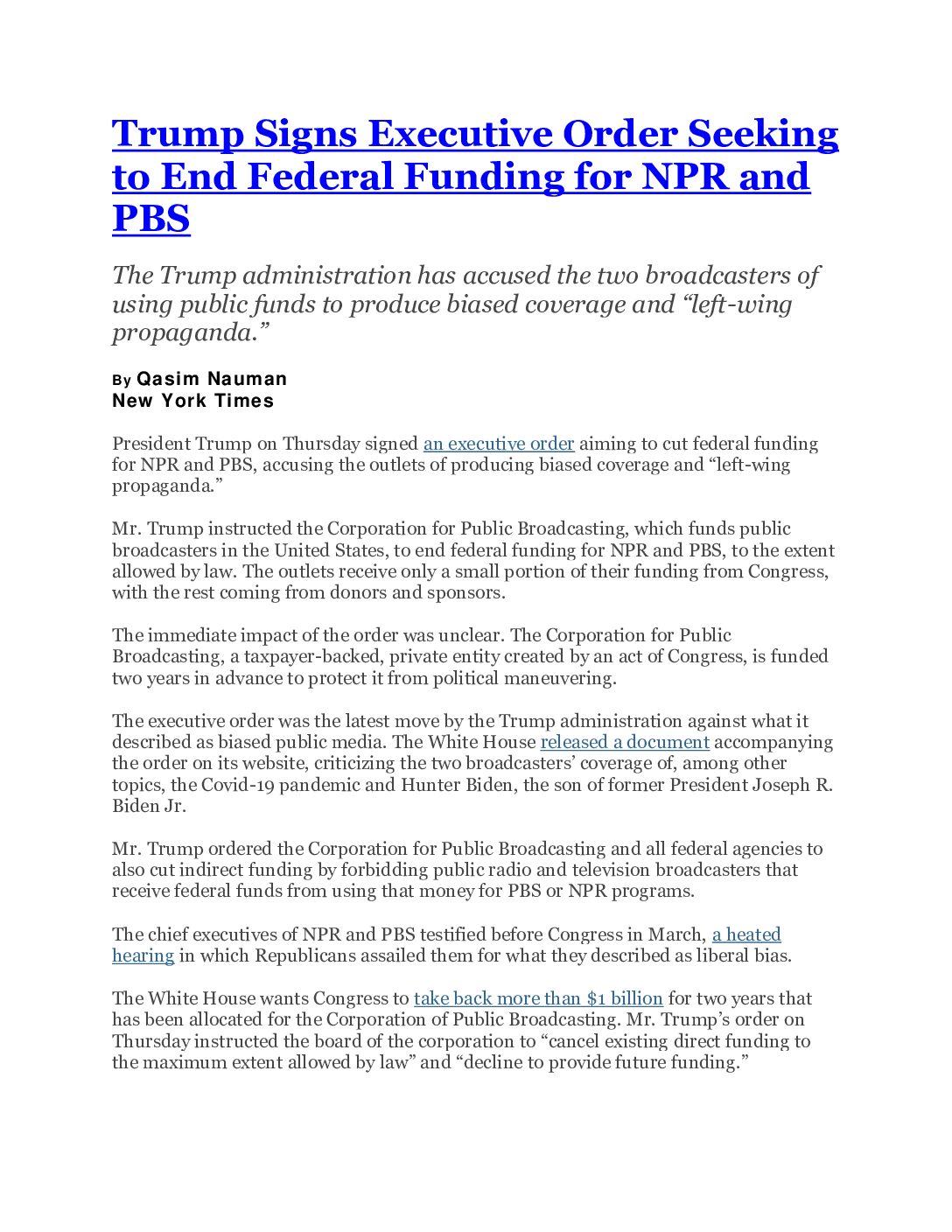 Trump Signs Executive Order Seeking to End Federal Funding for NPR and PBS

The Trump administration has accused the two broadcasters of using public funds to produce biased coverage and “left-wing propaganda.”

By Qasim Nauman
New York Times

President Trump on Thursday signed an executive order aiming to cut federal funding for NPR and PBS, accusing the outlets of producing biased coverage and “left-wing propaganda.”

Mr. Trump instructed the Corporation for Public Broadcasting, which funds public broadcasters in the United States, to end federal funding for NPR and PBS, to the extent allowed by law. The outlets receive only a small portion of their funding from Congress, with the rest coming from donors and sponsors.

The immediate impact of the order was unclear. The Corporation for Public Broadcasting, a taxpayer-backed, private entity created by an act of Congress, is funded two years in advance to protect it from political maneuvering.

The executive order was the latest move by the Trump administration against what it described as biased public media. The White House released a document accompanying the order on its website, criticizing the two broadcasters’ coverage of, among other topics, the Covid-19 pandemic and Hunter Biden, the son of former President Joseph R. Biden Jr.

Mr. Trump ordered the Corporation for Public Broadcasting and all federal agencies to also cut indirect funding by forbidding public radio and television broadcasters that receive federal funds from using that money for PBS or NPR programs.

The chief executives of NPR and PBS testified before Congress in March, a heated hearing in which Republicans assailed them for what they described as liberal bias.

The White House wants Congress to take back more than $1 billion for two years that has been allocated for the Corporation of Public Broadcasting. Mr. Trump’s order on Thursday instructed the board of the corporation to “cancel existing direct funding to the maximum extent allowed by law” and “decline to provide future funding.”